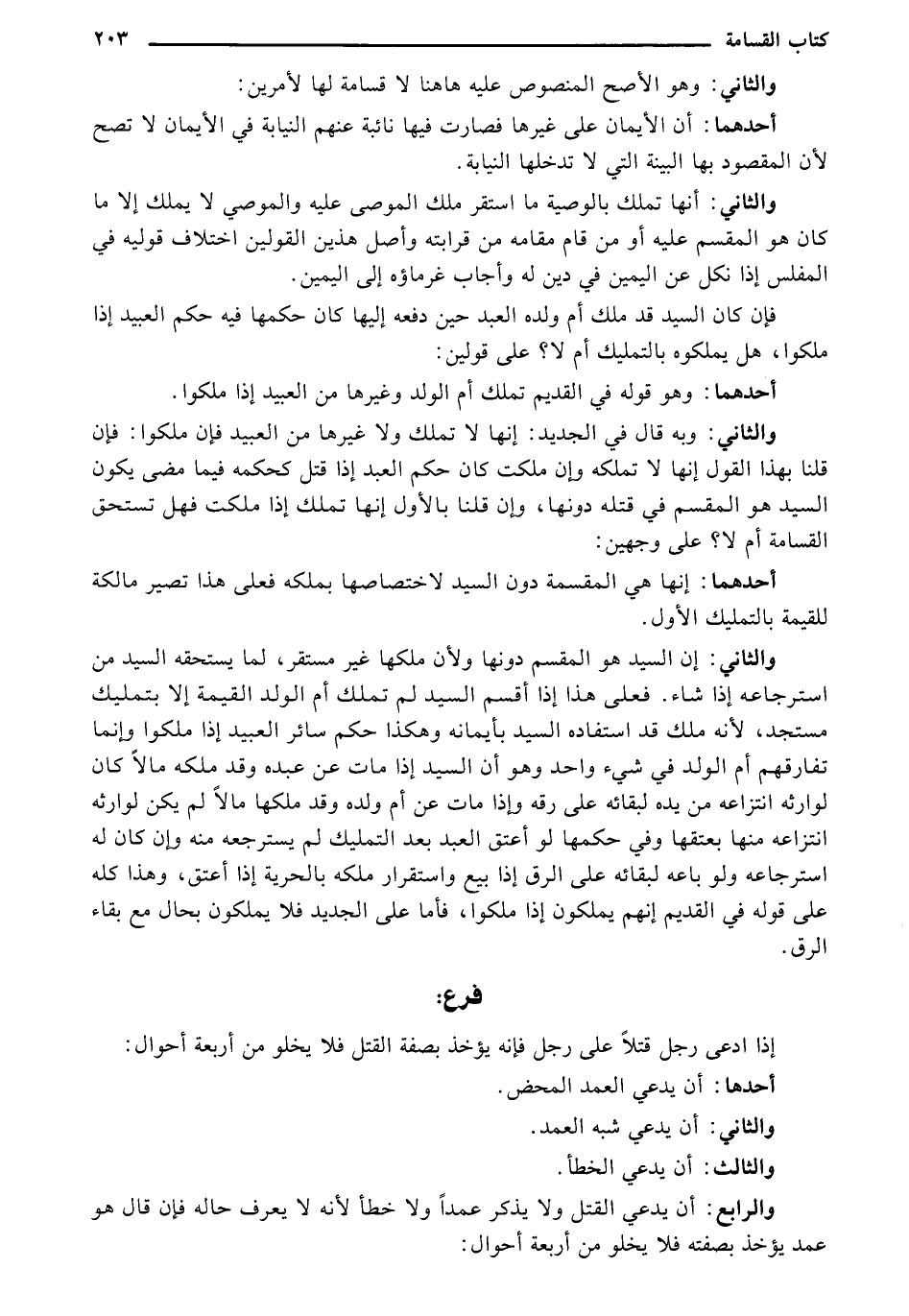 كتاب القسامة ٢٠٣

والثاني: وهو الأصح المنصوص عليه هاهنا لا قسامة لها لأمرين:

أحدهما: أن الأيمان على غيرها فصارت فيها نائبة عنهم النيابة في الأيمان لا تصح لأن المقصود بها البينة التي لا تدخلها النيابة.

والثاني: أنها تملك بالوصية ما استقر ملك الموصى عليه والموصي لا يملك إلا ما كان هو المقسم عليه أو من قام مقامه من قرابته وأصل هذين القولين اختلاف قوليه في المفلس إذا نكل عن اليمين في دين له وأجاب غرماؤه إلى اليمين.

فإن كان السيد قد ملك أم ولده العبد حين دفعه إليها كان حكمها فيه حكم العبيد إذا ملكوا، هل يملكوه بالتمليك أم لا؟ على قولين:

أحدهما: وهو قوله في القديم تملك أم الولد وغيرها من العبيد إذا ملكوا.

والثاني: وبه قال في الجديد: إنها لا تملك ولا غيرها من العبيد فإن ملكوا: فإن قلنا بهذا القول إنها لا تملكه وإن ملكت كان حكم العبد إذا قتل كحكمه فيما مضى يكون السيد هو المقسم في قتله دونها، وإن قلنا بالأول إنها تملك إذا ملكت فهل تستحق القسامة أم لا؟ على وجهين:

أحدهما: إنها هي المقسمة دون السيد لاختصاصها بملكه فعلى هذا تصير مالكة للقيمة بالتمليك الأول.

والثاني: إن السيد هو المقسم دونها ولأن ملكها غير مستقر، لما يستحقه السيد من استرجاعه إذا شاء. فعلى هذا إذا أقسم السيد لم تملك أم الولد القيمة إلا بتمليك مستجد، لأنه ملك قد استفاده السيد بأيمانه وهكذا حكم سائر العبيد إذا ملكوا وإنما تفارقهم أم الولد في شيء واحد وهو أن السيد إذا مات عن عبده وقد ملكه مالاً كان لوارثه انتزاعه من يده لبقائه على رقه وإذا مات عن أم ولده وقد ملكها مالاً لم يكن لوارثه انتزاعه منها بعتقها وفي حكمها لو أعتق العبد بعد التمليك لم يسترجعه منه وإن كان له استرجاعه ولو باعه لبقائه على الرق إذا بيع واستقرار ملكه بالحرية إذا أعتق، وهذا كله على قوله في القديم إنهم يملكون إذا ملكوا، فأما على الجديد فلا يملكون بحال مع بقاء الرق.

فرع:

إذا ادعى رجل قتلاً على رجل فإنه يؤخذ بصفة القتل فلا يخلو من أربعة أحوال:

أحدها: أن يدعي العمد المحض.

والثاني: أن يدعي شبه العمد.

والثالث: أن يدعي الخطأ.

والرابع: أن يدعي القتل ولا يذكر عمداً ولا خطأ لأنه لا يعرف حاله فإن قال هو عمد يؤخذ بصفته فلا يخلو من أربعة أحوال: